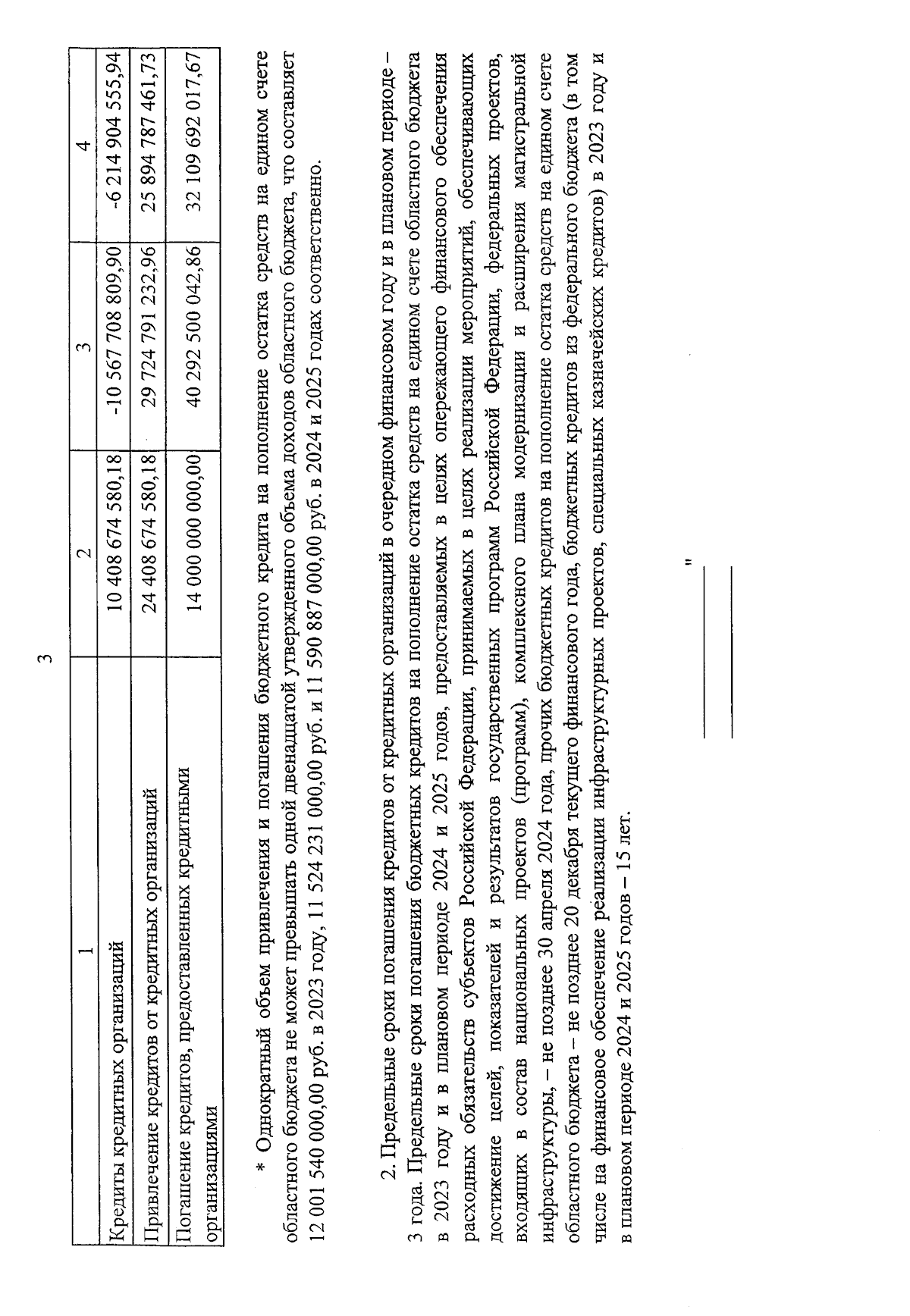 3

| 1 | 2 | 3 | 4 |
|---|---|---|---|
| Кредиты кредитных организаций | 10 408 674 580,18 | -10 567 708 809,90 | -6 214 904 555,94 |
| Привлечение кредитов от кредитных организаций | 24 408 674 580,18 | 29 724 791 232,96 | 25 894 787 461,73 |
| Погашение кредитов, предоставленных кредитными организациями | 14 000 000 000,00 | 40 292 500 042,86 | 32 109 692 017,67 |

* Однократный объем привлечения и погашения бюджетного кредита на пополнение остатка средств на едином счете областного бюджета не может превышать одной двенадцатой утвержденного объема доходов областного бюджета, что составляет 12 001 540 000,00 руб. в 2023 году, 11 524 231 000,00 руб. и 11 590 887 000,00 руб. в 2024 и 2025 годах соответственно.

2. Предельные сроки погашения кредитов от кредитных организаций в очередном финансовом году и в плановом периоде – 3 года. Предельные сроки погашения бюджетных кредитов на пополнение остатка средств на едином счете областного бюджета в 2023 году и в плановом периоде 2024 и 2025 годов, предоставляемых в целях опережающего финансового обеспечения расходных обязательств субъектов Российской Федерации, принимаемых в целях реализации мероприятий, обеспечивающих достижение целей, показателей и результатов государственных программ Российской Федерации, федеральных проектов, входящих в состав национальных проектов (программ), комплексного плана модернизации и расширения магистральной инфраструктуры, – не позднее 30 апреля 2024 года, прочих бюджетных кредитов на пополнение остатка средств на едином счете областного бюджета – не позднее 20 декабря текущего финансового года, бюджетных кредитов из федерального бюджета (в том числе на финансовое обеспечение реализации инфраструктурных проектов, специальных казначейских кредитов) в 2023 году и в плановом периоде 2024 и 2025 годов – 15 лет.

"